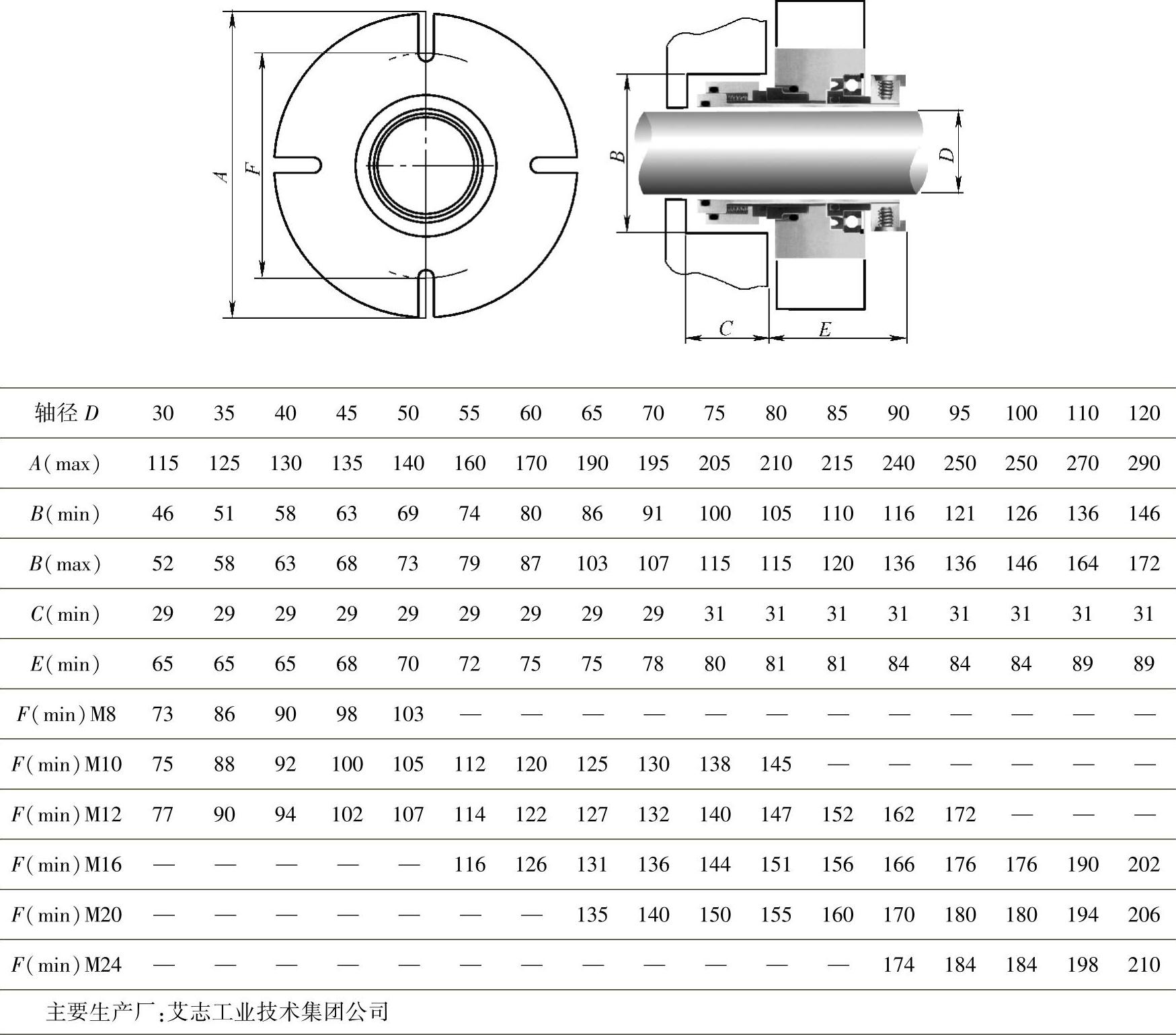 A F B D C E

| 轴径 $D$ | 30 | 35 | 40 | 45 | 50 | 55 | 60 | 65 | 70 | 75 | 80 | 85 | 90 | 95 | 100 | 110 | 120 |
|---|---|---|---|---|---|---|---|---|---|---|---|---|---|---|---|---|---|
| $A$(max) | 115 | 125 | 130 | 135 | 140 | 160 | 170 | 190 | 195 | 205 | 210 | 215 | 240 | 250 | 250 | 270 | 290 |
| $B$(min) | 46 | 51 | 58 | 63 | 69 | 74 | 80 | 86 | 91 | 100 | 105 | 110 | 116 | 121 | 126 | 136 | 146 |
| $B$(max) | 52 | 58 | 63 | 68 | 73 | 79 | 87 | 103 | 107 | 115 | 115 | 120 | 136 | 136 | 146 | 164 | 172 |
| $C$(min) | 29 | 29 | 29 | 29 | 29 | 29 | 29 | 29 | 29 | 31 | 31 | 31 | 31 | 31 | 31 | 31 | 31 |
| $E$(min) | 65 | 65 | 65 | 68 | 70 | 72 | 75 | 75 | 78 | 80 | 81 | 81 | 84 | 84 | 84 | 89 | 89 |
| $F$(min)M8 | 73 | 86 | 90 | 98 | 103 | — | — | — | — | — | — | — | — | — | — | — | — |
| $F$(min)M10 | 75 | 88 | 92 | 100 | 105 | 112 | 120 | 125 | 130 | 138 | 145 | — | — | — | — | — | — |
| $F$(min)M12 | 77 | 90 | 94 | 102 | 107 | 114 | 122 | 127 | 132 | 140 | 147 | 152 | 162 | 172 | — | — | — |
| $F$(min)M16 | — | — | — | — | — | 116 | 126 | 131 | 136 | 144 | 151 | 156 | 166 | 176 | 176 | 190 | 202 |
| $F$(min)M20 | — | — | — | — | — | — | — | 135 | 140 | 150 | 155 | 160 | 170 | 180 | 180 | 194 | 206 |
| $F$(min)M24 | — | — | — | — | — | — | — | — | — | — | — | — | 174 | 184 | 184 | 198 | 210 |

主要生产厂:艾志工业技术集团公司